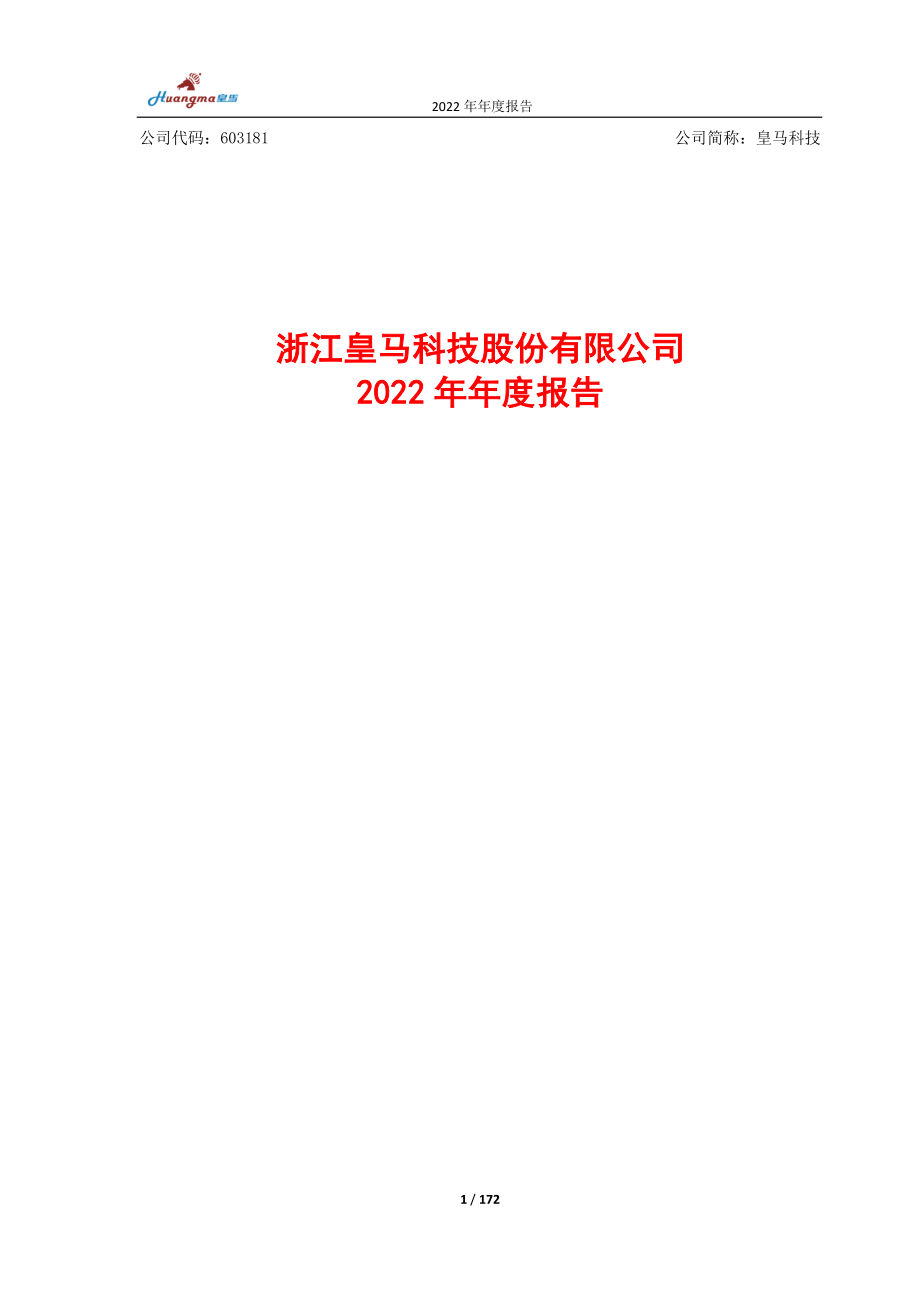 Huangma皇马

2022 年年度报告

公司代码：603181

公司简称：皇马科技

浙江皇马科技股份有限公司
2022 年年度报告

1 / 172